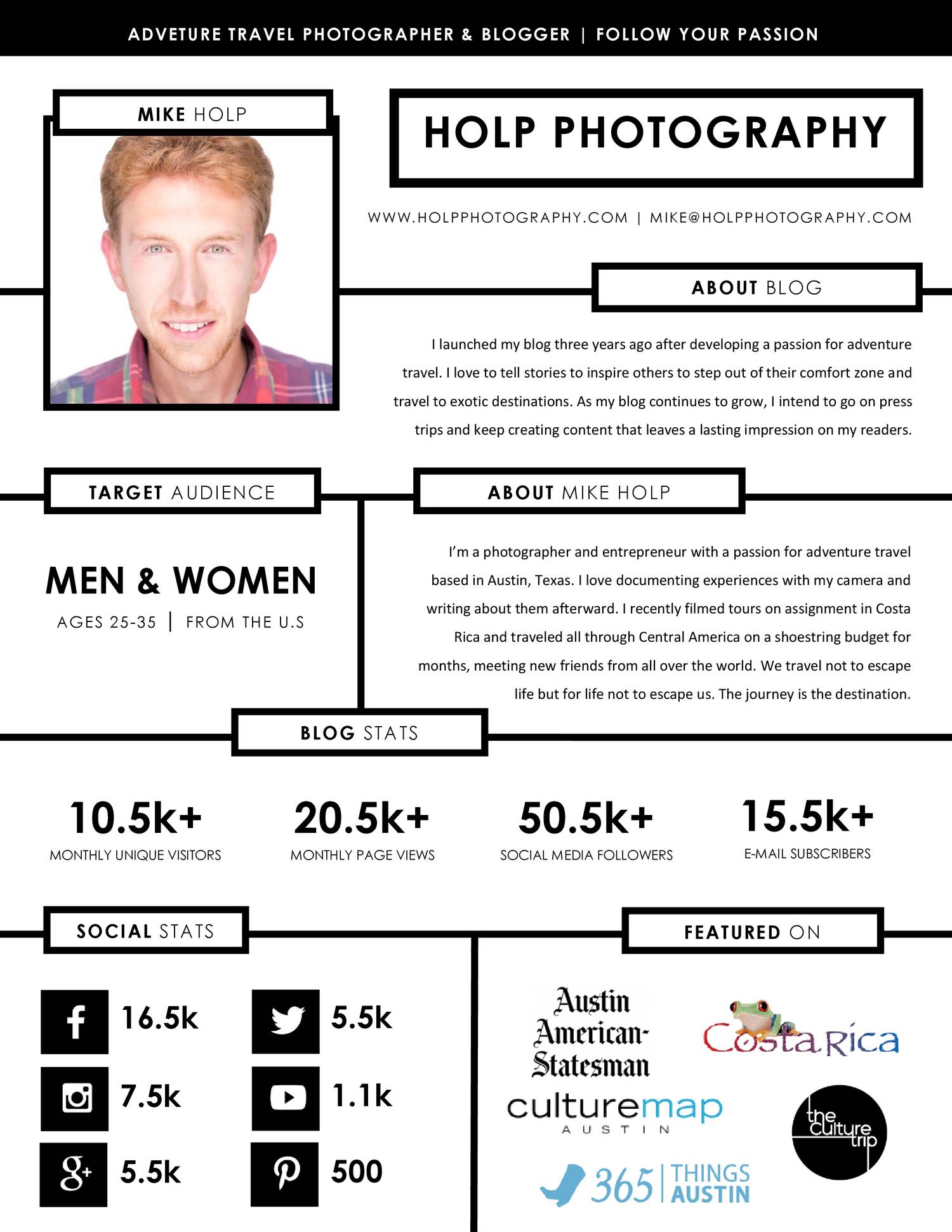 ADVETURE TRAVEL PHOTOGRAPHER & BLOGGER | FOLLOW YOUR PASSION

MIKE HOLP

HOLP PHOTOGRAPHY

WWW.HOLPPHOTOGRAPHY.COM | MIKE@HOLPPHOTOGRAPHY.COM

ABOUT BLOG

I launched my blog three years ago after developing a passion for adventure travel. I love to tell stories to inspire others to step out of their comfort zone and travel to exotic destinations. As my blog continues to grow, I intend to go on press trips and keep creating content that leaves a lasting impression on my readers.

TARGET AUDIENCE

MEN & WOMEN

AGES 25-35 | FROM THE U.S

ABOUT MIKE HOLP

I'm a photographer and entrepreneur with a passion for adventure travel based in Austin, Texas. I love documenting experiences with my camera and writing about them afterward. I recently filmed tours on assignment in Costa Rica and traveled all through Central America on a shoestring budget for months, meeting new friends from all over the world. We travel not to escape life but for life not to escape us. The journey is the destination.

BLOG STATS

10.5k+
MONTHLY UNIQUE VISITORS

20.5k+
MONTHLY PAGE VIEWS

50.5k+
SOCIAL MEDIA FOLLOWERS

15.5k+
E-MAIL SUBSCRIBERS

SOCIAL STATS

16.5k

5.5k

7.5k

1.1k

5.5k

500

FEATURED ON

Austin American-Statesman

Costa Rica

culturemap AUSTIN

the culture trip

365 THINGS AUSTIN